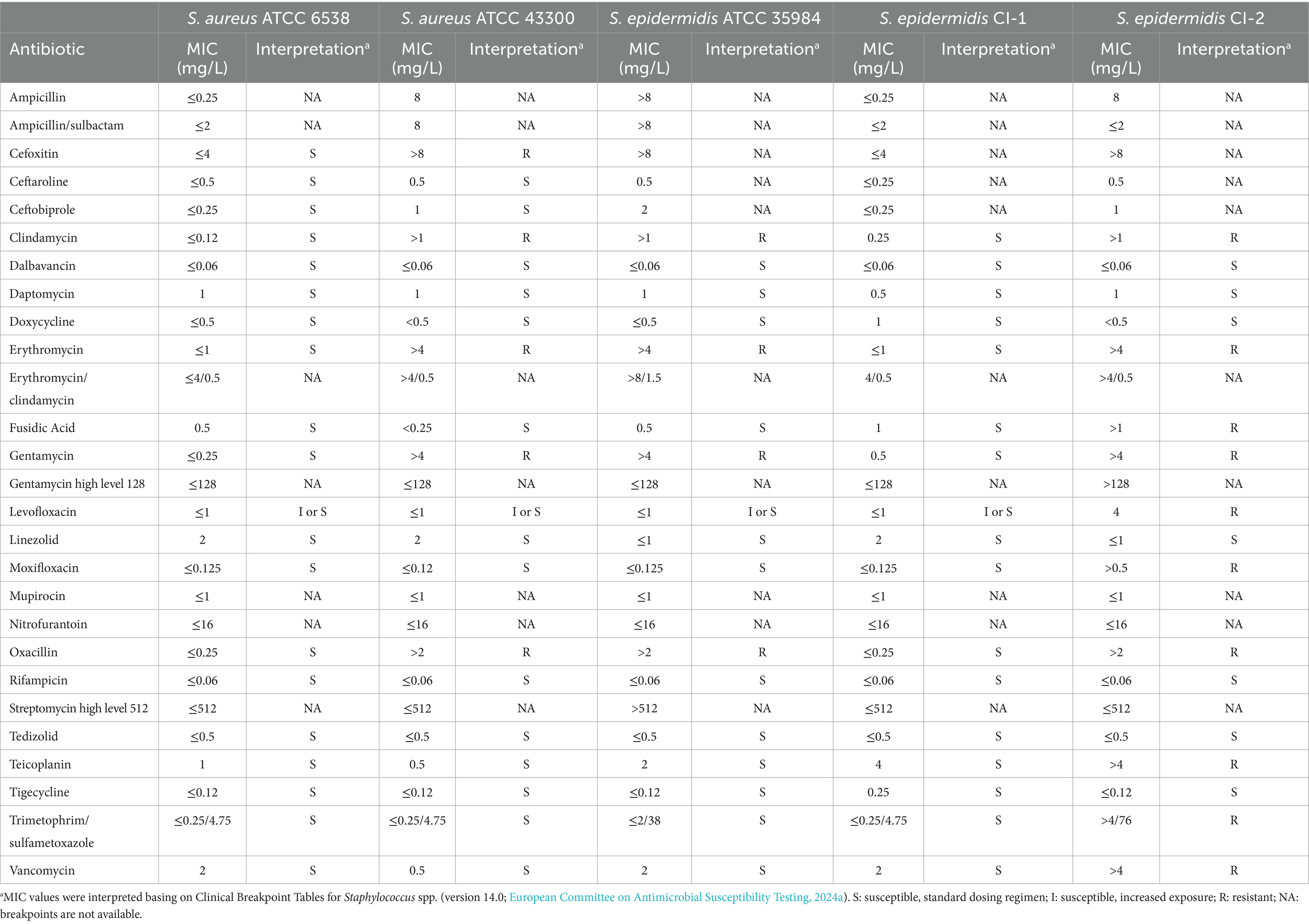 | | S. aureus ATCC 6538 | | S. aureus ATCC 43300 | | S. epidermidis ATCC 35984 | | S. epidermidis CI-1 | | S. epidermidis CI-2 | |
|---|---|---|---|---|---|---|---|---|---|---|
| Antibiotic | MIC (mg/L) | Interpretation$^a$ | MIC (mg/L) | Interpretation$^a$ | MIC (mg/L) | Interpretation$^a$ | MIC (mg/L) | Interpretation$^a$ | MIC (mg/L) | Interpretation$^a$ |
| Ampicillin | ≤0.25 | NA | 8 | NA | >8 | NA | ≤0.25 | NA | 8 | NA |
| Ampicillin/sulbactam | ≤2 | NA | 8 | NA | >8 | NA | ≤2 | NA | ≤2 | NA |
| Cefoxitin | ≤4 | S | >8 | R | >8 | NA | ≤4 | NA | >8 | NA |
| Ceftaroline | ≤0.5 | S | 0.5 | S | 0.5 | NA | ≤0.25 | NA | 0.5 | NA |
| Ceftobiprole | ≤0.25 | S | 1 | S | 2 | NA | ≤0.25 | NA | 1 | NA |
| Clindamycin | ≤0.12 | S | >1 | R | >1 | R | 0.25 | S | >1 | R |
| Dalbavancin | ≤0.06 | S | ≤0.06 | S | ≤0.06 | S | ≤0.06 | S | ≤0.06 | S |
| Daptomycin | 1 | S | 1 | S | 1 | S | 0.5 | S | 1 | S |
| Doxycycline | ≤0.5 | S | <0.5 | S | ≤0.5 | S | 1 | S | <0.5 | S |
| Erythromycin | ≤1 | S | >4 | R | >4 | R | ≤1 | S | >4 | R |
| Erythromycin/ clindamycin | ≤4/0.5 | NA | >4/0.5 | NA | >8/1.5 | NA | 4/0.5 | NA | >4/0.5 | NA |
| Fusidic Acid | 0.5 | S | <0.25 | S | 0.5 | S | 1 | S | >1 | R |
| Gentamycin | ≤0.25 | S | >4 | R | >4 | R | 0.5 | S | >4 | R |
| Gentamycin high level 128 | ≤128 | NA | ≤128 | NA | ≤128 | NA | ≤128 | NA | >128 | NA |
| Levofloxacin | ≤1 | I or S | ≤1 | I or S | ≤1 | I or S | ≤1 | I or S | 4 | R |
| Linezolid | 2 | S | 2 | S | ≤1 | S | 2 | S | ≤1 | S |
| Moxifloxacin | ≤0.125 | S | ≤0.12 | S | ≤0.125 | S | ≤0.125 | S | >0.5 | R |
| Mupirocin | ≤1 | NA | ≤1 | NA | ≤1 | NA | ≤1 | NA | ≤1 | NA |
| Nitrofurantoin | ≤16 | NA | ≤16 | NA | ≤16 | NA | ≤16 | NA | ≤16 | NA |
| Oxacillin | ≤0.25 | S | >2 | R | >2 | R | ≤0.25 | S | >2 | R |
| Rifampicin | ≤0.06 | S | ≤0.06 | S | ≤0.06 | S | ≤0.06 | S | ≤0.06 | S |
| Streptomycin high level 512 | ≤512 | NA | ≤512 | NA | >512 | NA | ≤512 | NA | ≤512 | NA |
| Tedizolid | ≤0.5 | S | ≤0.5 | S | ≤0.5 | S | ≤0.5 | S | ≤0.5 | S |
| Teicoplanin | 1 | S | 0.5 | S | 2 | S | 4 | S | >4 | R |
| Tigecycline | ≤0.12 | S | ≤0.12 | S | ≤0.12 | S | 0.25 | S | ≤0.12 | S |
| Trimetophrim/ sulfametoxazole | ≤0.25/4.75 | S | ≤0.25/4.75 | S | ≤2/38 | S | ≤0.25/4.75 | S | >4/76 | R |
| Vancomycin | 2 | S | 0.5 | S | 2 | S | 2 | S | >4 | R |

$^a$MIC values were interpreted basing on Clinical Breakpoint Tables for Staphylococcus spp. (version 14.0; European Committee on Antimicrobial Susceptibility Testing, 2024a). S: susceptible, standard dosing regimen; I: susceptible, increased exposure; R: resistant; NA: breakpoints are not available.